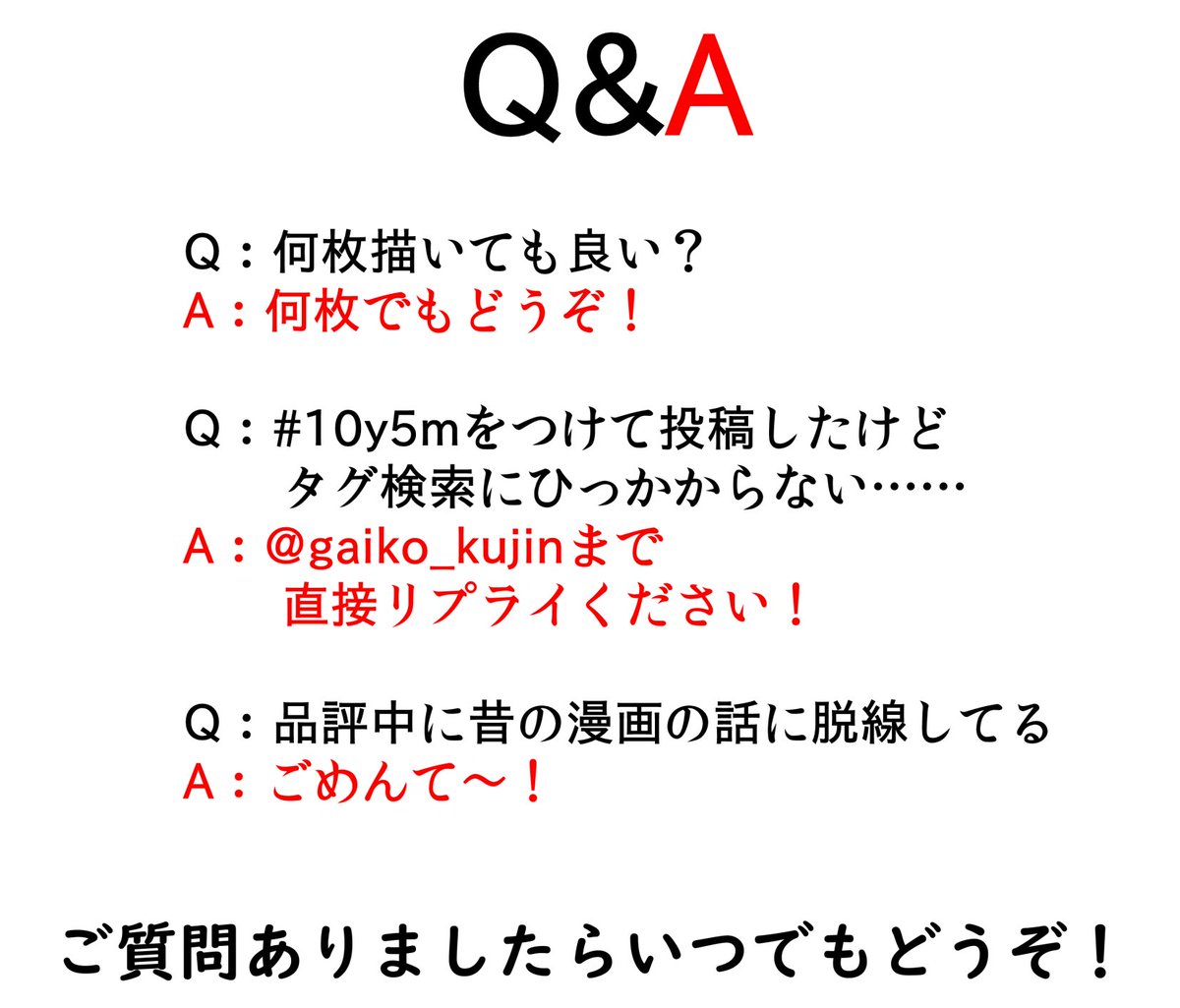 Q&A

Q：何枚描いても良い？
A：何枚でもどうぞ！

Q：#10y5mをつけて投稿したけど
タグ検索にひっかからない……
A：@gaiko_kujinまで
直接リプライください！

Q：品評中に昔の漫画の話に脱線してる
A：ごめんて～！

ご質問ありましたらいつでもどうぞ！